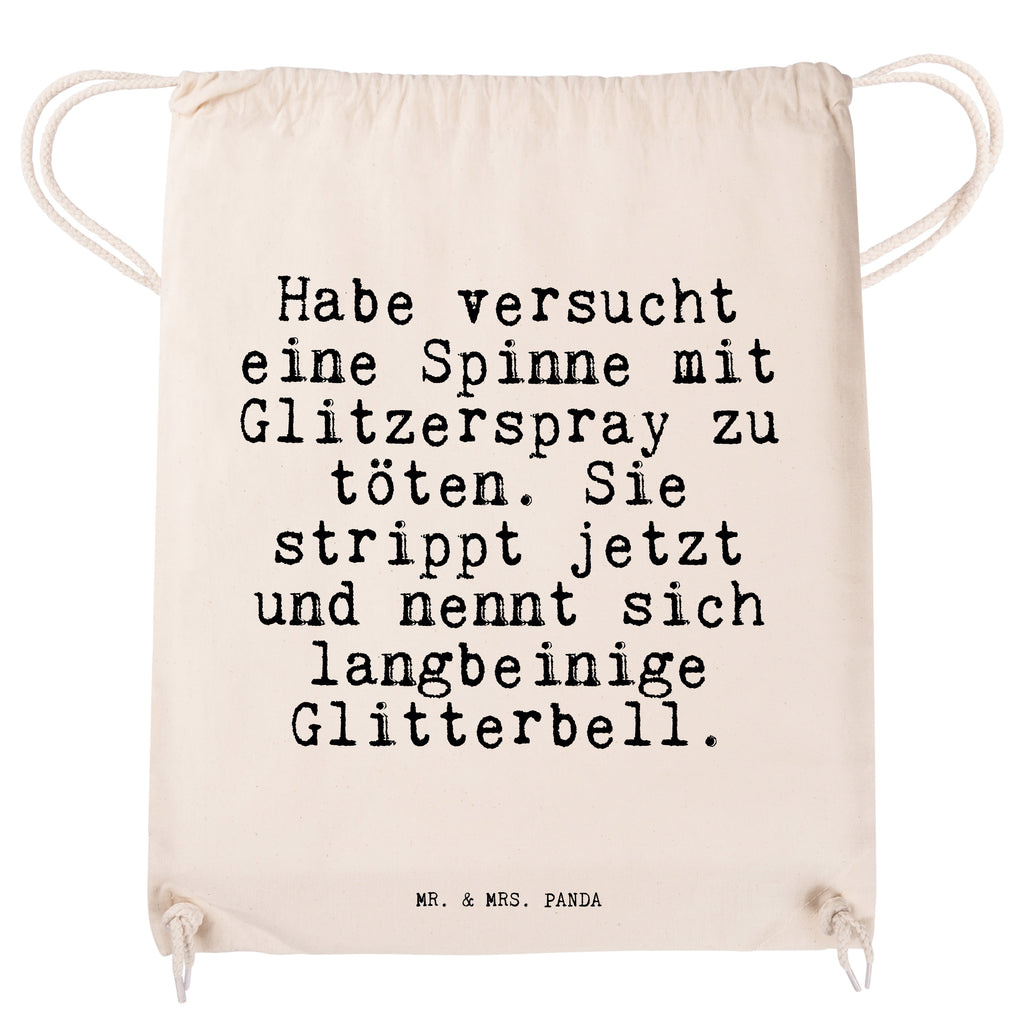 Habe versucht eine Spinne mit Glitzerspray zu töten. Sie strippt jetzt und nennt sich langbeinige Glitterbell.

MR. & MRS. PANDA